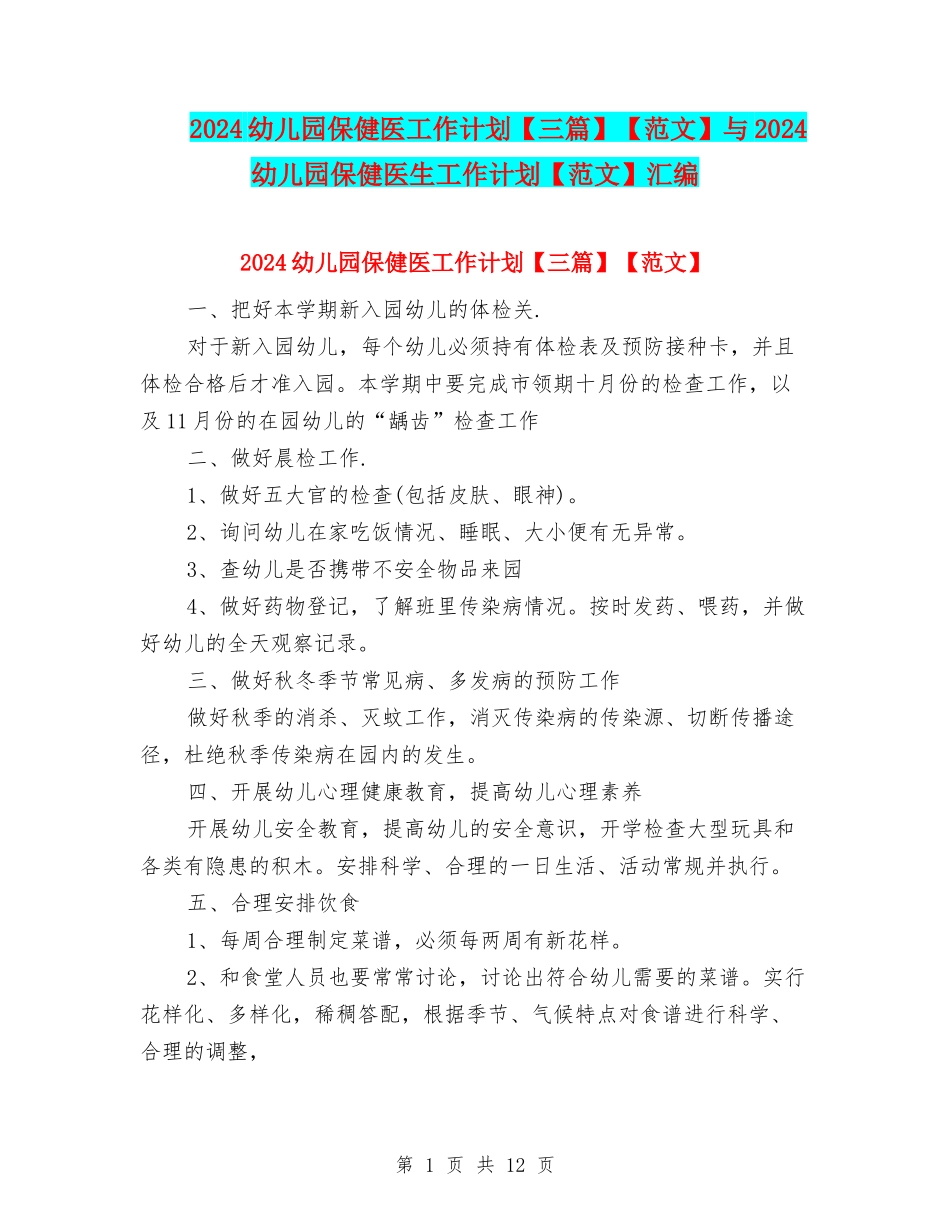 2024幼儿园保健医工作计划【三篇】【范文】与2024幼儿园保健医生工作计划【范文】汇编

2024幼儿园保健医工作计划【三篇】【范文】

一、把好本学期新入园幼儿的体检关.

对于新入园幼儿，每个幼儿必须持有体检表及预防接种卡，并且体检合格后才准入园。本学期中要完成市领期十月份的检查工作，以及11月份的在园幼儿的“龋齿”检查工作

二、做好晨检工作.

1、做好五大官的检查(包括皮肤、眼神)。

2、询问幼儿在家吃饭情况、睡眠、大小便有无异常。

3、查幼儿是否携带不安全物品来园

4、做好药物登记，了解班里传染病情况。按时发药、喂药，并做好幼儿的全天观察记录。

三、做好秋冬季节常见病、多发病的预防工作

做好秋季的消杀、灭蚊工作，消灭传染病的传染源、切断传播途径，杜绝秋季传染病在园内的发生。

四、开展幼儿心理健康教育，提高幼儿心理素养

开展幼儿安全教育，提高幼儿的安全意识，开学检查大型玩具和各类有隐患的积木。安排科学、合理的一日生活、活动常规并执行。

五、合理安排饮食

1、每周合理制定菜谱，必须每两周有新花样。

2、和食堂人员也要常常讨论，讨论出符合幼儿需要的菜谱。实行花样化、多样化，稀稠答配，根据季节、气候特点对食谱进行科学、合理的调整，

第 1 页 共 12 页